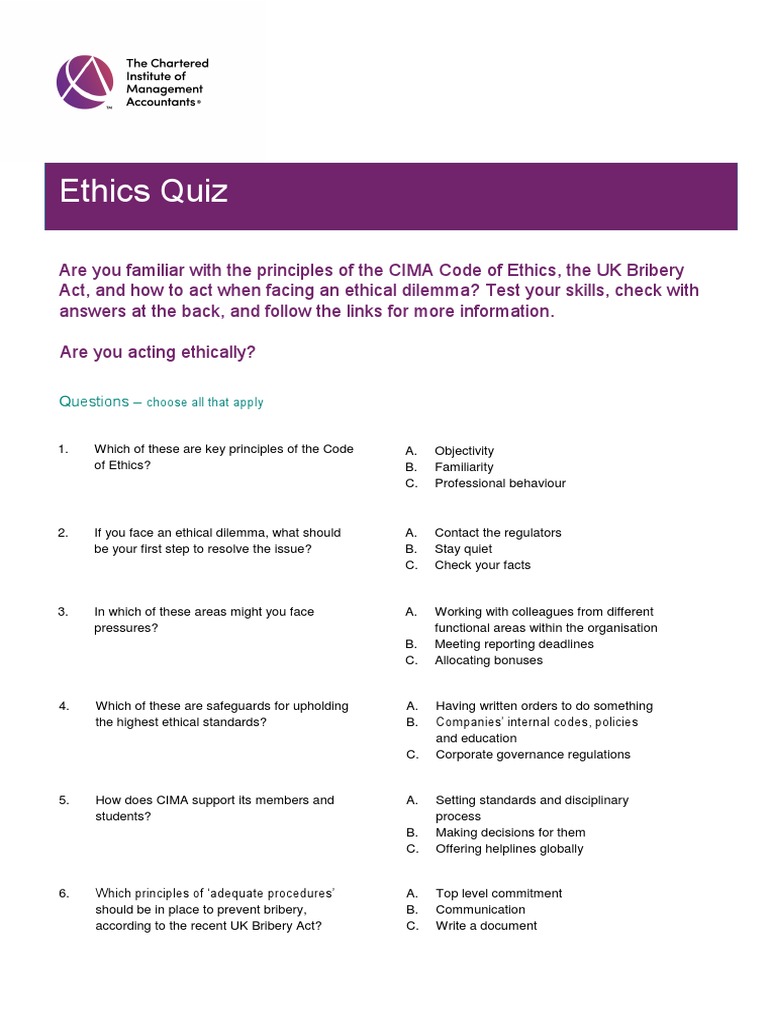 The Chartered Institute of Management Accountants®

Ethics Quiz

Are you familiar with the principles of the CIMA Code of Ethics, the UK Bribery Act, and how to act when facing an ethical dilemma? Test your skills, check with answers at the back, and follow the links for more information.

Are you acting ethically?

Questions – choose all that apply

1. Which of these are key principles of the Code of Ethics?

A. Objectivity
B. Familiarity
C. Professional behaviour

2. If you face an ethical dilemma, what should be your first step to resolve the issue?

A. Contact the regulators
B. Stay quiet
C. Check your facts

3. In which of these areas might you face pressures?

A. Working with colleagues from different functional areas within the organisation
B. Meeting reporting deadlines
C. Allocating bonuses

4. Which of these are safeguards for upholding the highest ethical standards?

A. Having written orders to do something
B. Companies' internal codes, policies and education
C. Corporate governance regulations

5. How does CIMA support its members and students?

A. Setting standards and disciplinary process
B. Making decisions for them
C. Offering helplines globally

6. Which principles of 'adequate procedures' should be in place to prevent bribery, according to the recent UK Bribery Act?

A. Top level commitment
B. Communication
C. Write a document